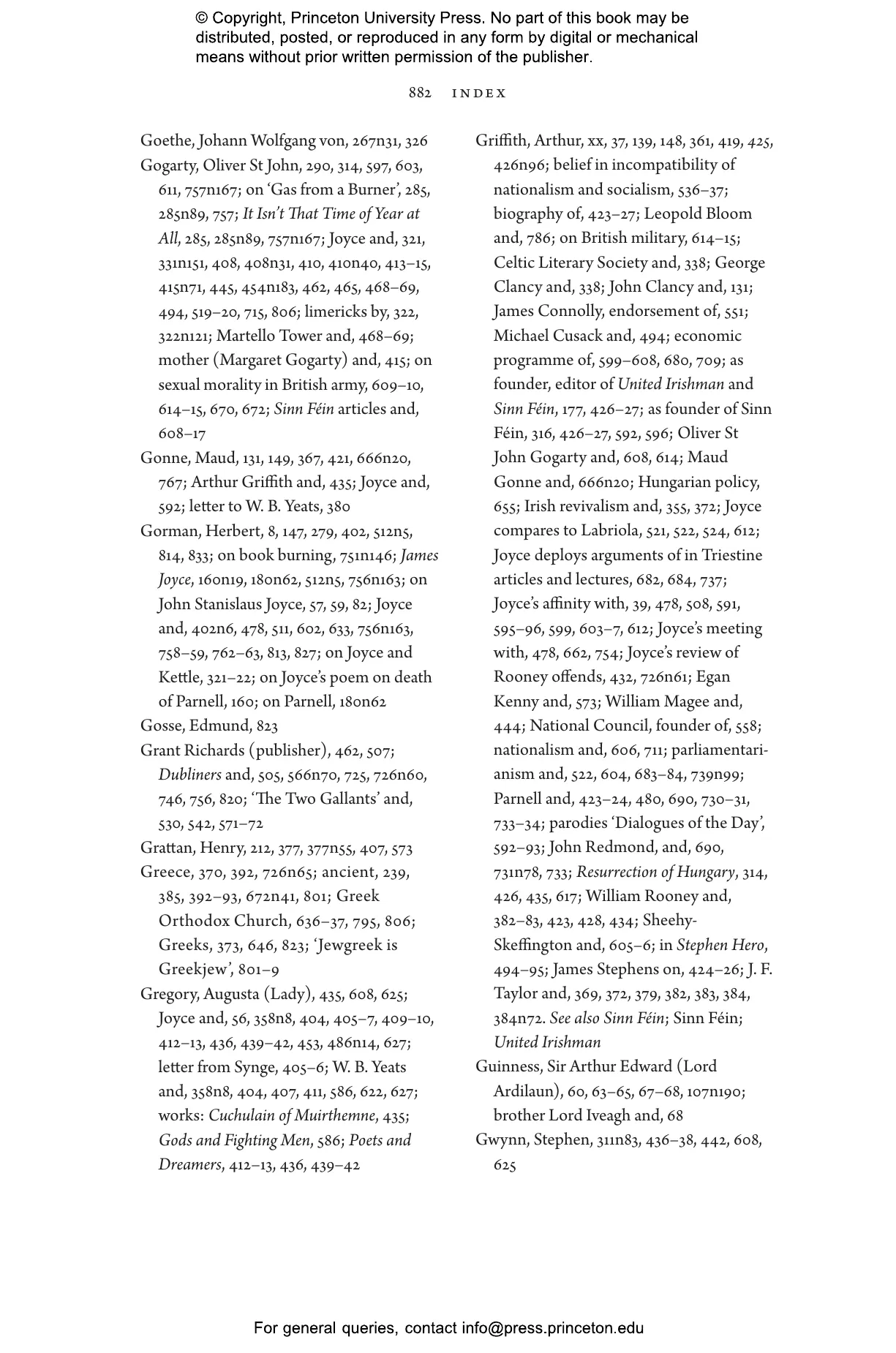 © Copyright, Princeton University Press. No part of this book may be distributed, posted, or reproduced in any form by digital or mechanical means without prior written permission of the publisher.

882 INDEX

Goethe, Johann Wolfgang von, 267n31, 326
Gogarty, Oliver St John, 290, 314, 597, 603, 611, 757n167; on 'Gas from a Burner', 285, 285n89, 757; It Isn't That Time of Year at All, 285, 285n89, 757n167; Joyce and, 321, 331n151, 408, 408n31, 410, 410n40, 413–15, 415n71, 445, 454n183, 462, 465, 468–69, 494, 519–20, 715, 806; limericks by, 322, 322n121; Martello Tower and, 468–69; mother (Margaret Gogarty) and, 415; on sexual morality in British army, 609–10, 614–15, 670, 672; Sinn Féin articles and, 608–17
Gonne, Maud, 131, 149, 367, 421, 666n20, 767; Arthur Griffith and, 435; Joyce and, 592; letter to W. B. Yeats, 380
Gorman, Herbert, 8, 147, 279, 402, 512n5, 814, 833; on book burning, 751n146; James Joyce, 160n19, 180n62, 512n5, 756n163; on John Stanislaus Joyce, 57, 59, 82; Joyce and, 402n6, 478, 511, 602, 633, 756n163, 758–59, 762–63, 813, 827; on Joyce and Kettle, 321–22; on Joyce's poem on death of Parnell, 160; on Parnell, 180n62
Gosse, Edmund, 823
Grant Richards (publisher), 462, 507; Dubliners and, 505, 566n70, 725, 726n60, 746, 756, 820; 'The Two Gallants' and, 530, 542, 571–72
Grattan, Henry, 212, 377, 377n55, 407, 573
Greece, 370, 392, 726n65; ancient, 239, 385, 392–93, 672n41, 801; Greek Orthodox Church, 636–37, 795, 806; Greeks, 373, 646, 823; 'Jewgreek is Greekjew', 801–9
Gregory, Augusta (Lady), 435, 608, 625; Joyce and, 56, 358n8, 404, 405–7, 409–10, 412–13, 436, 439–42, 453, 486n14, 627; letter from Synge, 405–6; W. B. Yeats and, 358n8, 404, 407, 411, 586, 622, 627; works: Cuchulain of Muirthemne, 435; Gods and Fighting Men, 586; Poets and Dreamers, 412–13, 436, 439–42

Griffith, Arthur, xx, 37, 139, 148, 361, 419, 425, 426n96; belief in incompatibility of nationalism and socialism, 536–37; biography of, 423–27; Leopold Bloom and, 786; on British military, 614–15; Celtic Literary Society and, 338; George Clancy and, 338; John Clancy and, 131; James Connolly, endorsement of, 551; Michael Cusack and, 494; economic programme of, 599–608, 680, 709; as founder, editor of United Irishman and Sinn Féin, 177, 426–27; as founder of Sinn Féin, 316, 426–27, 592, 596; Oliver St John Gogarty and, 608, 614; Maud Gonne and, 666n20; Hungarian policy, 655; Irish revivalism and, 355, 372; Joyce compares to Labriola, 521, 522, 524, 612; Joyce deploys arguments of in Triestine articles and lectures, 682, 684, 737; Joyce's affinity with, 39, 478, 508, 591, 595–96, 599, 603–7, 612; Joyce's meeting with, 478, 662, 754; Joyce's review of Rooney offends, 432, 726n61; Egan Kenny and, 573; William Magee and, 444; National Council, founder of, 558; nationalism and, 606, 711; parliamentarianism and, 522, 604, 683–84, 739n99; Parnell and, 423–24, 480, 690, 730–31, 733–34; parodies 'Dialogues of the Day', 592–93; John Redmond, and, 690, 731n78, 733; Resurrection of Hungary, 314, 426, 435, 617; William Rooney and, 382–83, 423, 428, 434; Sheehy-Skeffington and, 605–6; in Stephen Hero, 494–95; James Stephens on, 424–26; J. F. Taylor and, 369, 372, 379, 382, 383, 384, 384n72. See also Sinn Féin; Sinn Féin; United Irishman
Guinness, Sir Arthur Edward (Lord Ardilaun), 60, 63–65, 67–68, 107n190; brother Lord Iveagh and, 68
Gwynn, Stephen, 311n83, 436–38, 442, 608, 625

For general queries, contact info@press.princeton.edu